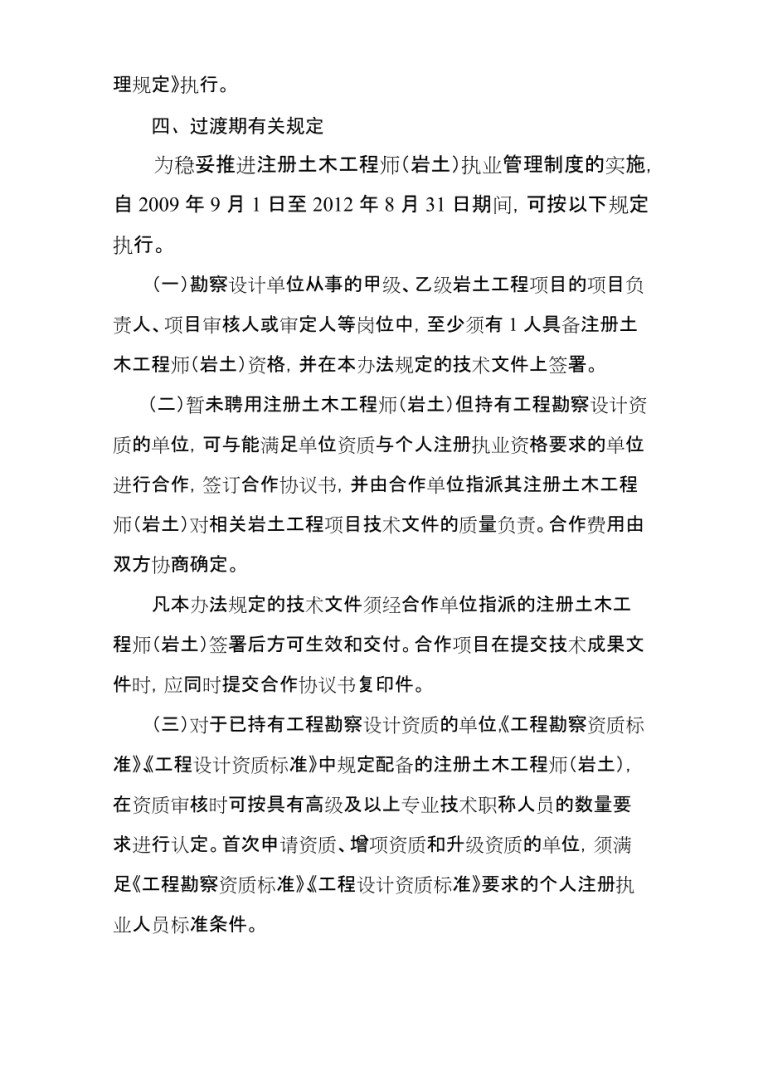 理规定》执行。

四、过渡期有关规定

为稳妥推进注册土木工程师（岩土）执业管理制度的实施，自 2009 年 9 月 1 日至 2012 年 8 月 31 日期间，可按以下规定执行。

（一）勘察设计单位从事的甲级、乙级岩土工程项目的项目负责人、项目审核人或审定人等岗位中，至少须有 1 人具备注册土木工程师（岩土）资格，并在本办法规定的技术文件上签署。

（二）暂未聘用注册土木工程师（岩土）但持有工程勘察设计资质的单位，可与能满足单位资质与个人注册执业资格要求的单位进行合作，签订合作协议书，并由合作单位指派其注册土木工程师（岩土）对相关岩土工程项目技术文件的质量负责。合作费用由双方协商确定。

凡本办法规定的技术文件须经合作单位指派的注册土木工程师（岩土）签署后方可生效和交付。合作项目在提交技术成果文件时，应同时提交合作协议书复印件。

（三）对于已持有工程勘察设计资质的单位，《工程勘察资质标准》《工程设计资质标准》中规定配备的注册土木工程师（岩土），在资质审核时可按具有高级及以上专业技术职称人员的数量要求进行认定。首次申请资质、增项资质和升级资质的单位，须满足《工程勘察资质标准》《工程设计资质标准》要求的个人注册执业人员标准条件。